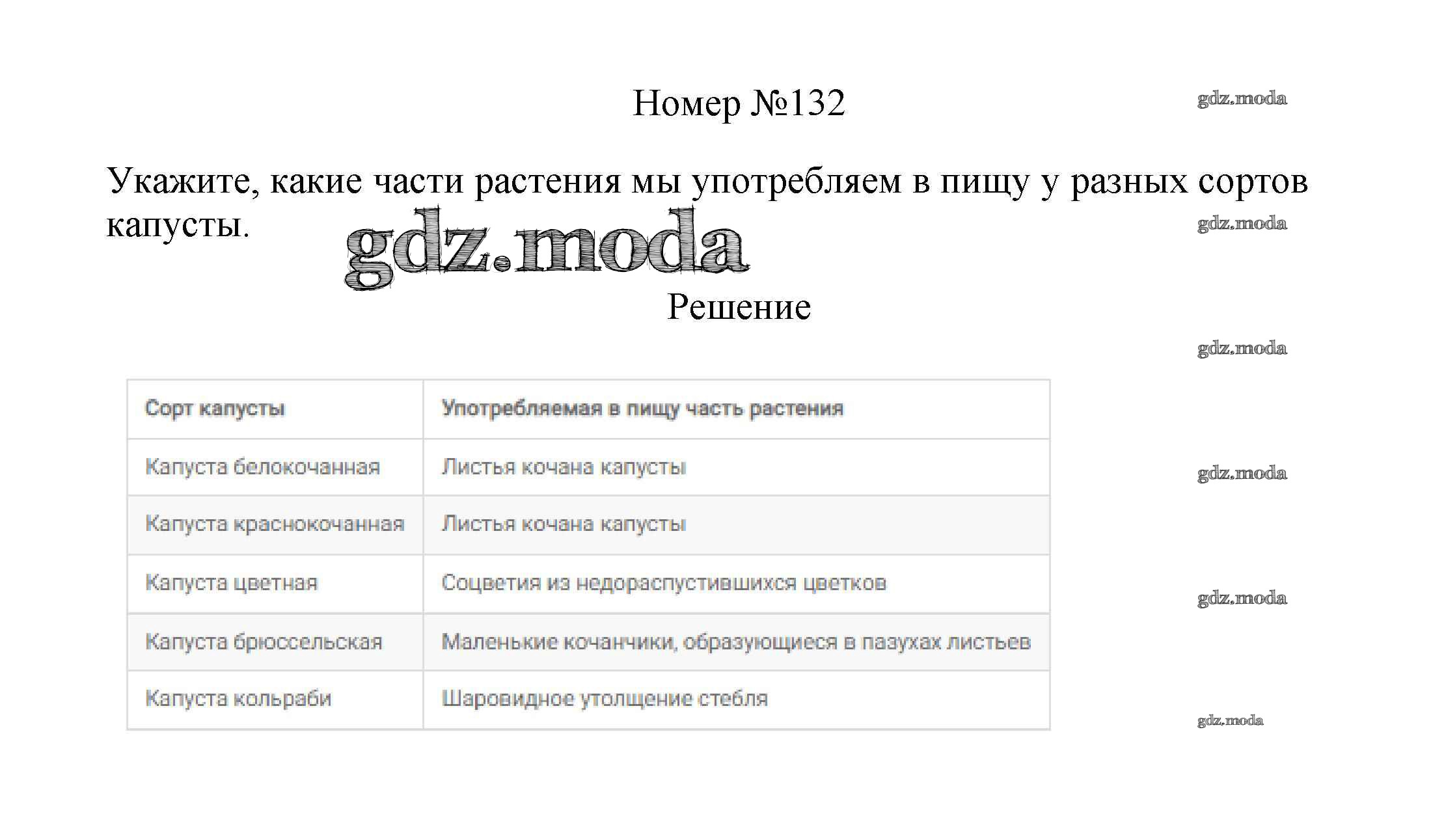 Номер №132

gdz.moda

Укажите, какие части растения мы употребляем в пищу у разных сортов капусты.

gdz.moda

gdz.moda

Решение

gdz.moda

| Сорт капусты | Употребляемая в пищу часть растения |
|---|---|
| Капуста белокочанная | Листья кочана капусты |
| Капуста краснокочанная | Листья кочана капусты |
| Капуста цветная | Соцветия из недораспустившихся цветков |
| Капуста брюссельская | Маленькие кочанчики, образующиеся в пазухах листьев |
| Капуста кольраби | Шаровидное утолщение стебля |

gdz.moda

gdz.moda

gdz.moda